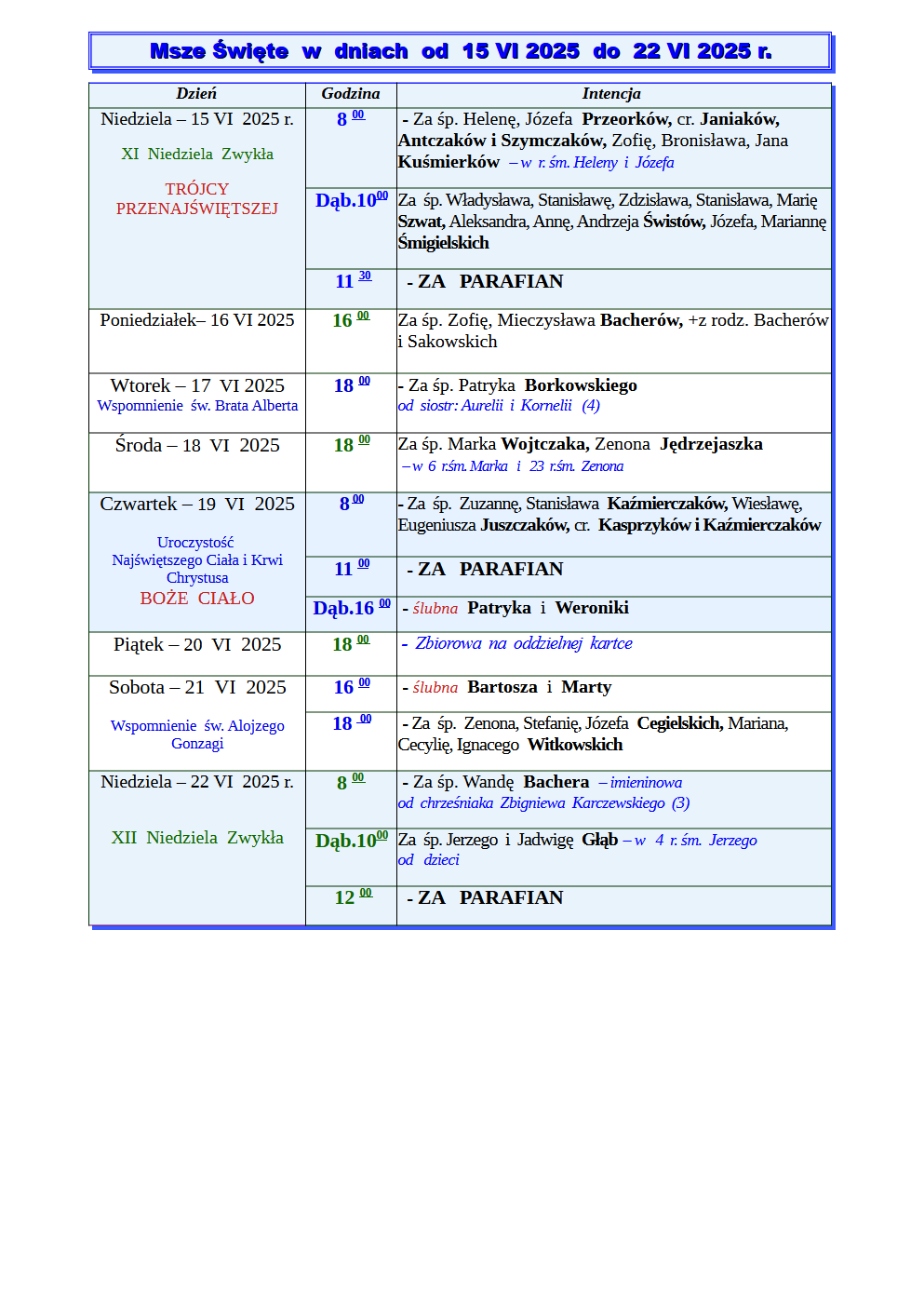 Msze Święte w dniach od 15 VI 2025 do 22 VI 2025 r.

| Dzień | Godzina | Intencja |
|---|---|---|
| Niedziela – 15 VI 2025 r. XI Niedziela Zwykła TRÓJCY PRZENAJŚWIĘTSZEJ | 8 $^{00}$ | - Za śp. Helenę, Józefa Przeorków, cr. Janiaków, Antczaków i Szymczaków, Zofię, Bronisława, Jana Kuśmierków – w r. śm. Heleny i Józefa |
| | Dąb.10$^{00}$ | Za śp. Władysława, Stanisławę, Zdzisława, Stanisława, Marię Szwat, Aleksandra, Annę, Andrzeja Świstów, Józefa, Mariannę Śmigielskich |
| | 11 $^{30}$ | - ZA PARAFIAN |
| Poniedziałek– 16 VI 2025 | 16 $^{00}$ | Za śp. Zofię, Mieczysława Bacherów, +z rodz. Bacherów i Sakowskich |
| Wtorek – 17 VI 2025 Wspomnienie św. Brata Alberta | 18 $^{00}$ | - Za śp. Patryka Borkowskiego od siostr: Aurelii i Kornelii (4) |
| Środa – 18 VI 2025 | 18 $^{00}$ | Za śp. Marka Wojtczaka, Zenona Jędrzejaszka – w 6 r.śm. Marka i 23 r.śm. Zenona |
| Czwartek – 19 VI 2025 Uroczystość Najświętszego Ciała i Krwi Chrystusa BOŻE CIAŁO | 8 $^{00}$ | - Za śp. Zuzannę, Stanisława Kaźmierczaków, Wiesławę, Eugeniusza Juszczaków, cr. Kasprzyków i Kaźmierczaków |
| | 11 $^{00}$ | - ZA PARAFIAN |
| | Dąb.16 $^{00}$ | - ślubna Patryka i Weroniki |
| Piątek – 20 VI 2025 | 18 $^{00}$ | - Zbiorowa na oddzielnej kartce |
| Sobota – 21 VI 2025 Wspomnienie św. Alojzego Gonzagi | 16 $^{00}$ | - ślubna Bartosza i Marty |
| | 18 $^{00}$ | - Za śp. Zenona, Stefanię, Józefa Cegielskich, Mariana, Cecylię, Ignacego Witkowskich |
| Niedziela – 22 VI 2025 r. XII Niedziela Zwykła | 8 $^{00}$ | - Za śp. Wandę Bachera – imieninowa od chrześniaka Zbigniewa Karczewskiego (3) |
| | Dąb.10$^{00}$ | Za śp. Jerzego i Jadwigę Głąb – w 4 r. śm. Jerzego od dzieci |
| | 12 $^{00}$ | - ZA PARAFIAN |